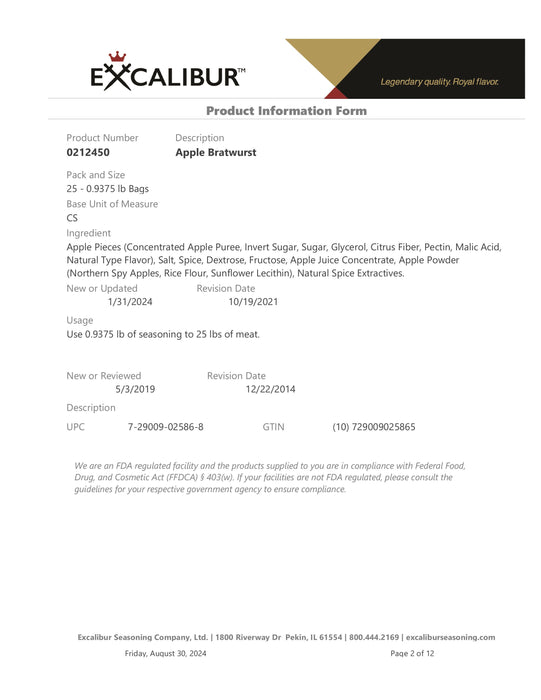 EXCALIBUR™

Legendary quality. Royal flavor.

Product Information Form

Product Number
0212450

Description
Apple Bratwurst

Pack and Size
25 - 0.9375 lb Bags

Base Unit of Measure
CS

Ingredient
Apple Pieces (Concentrated Apple Puree, Invert Sugar, Sugar, Glycerol, Citrus Fiber, Pectin, Malic Acid, Natural Type Flavor), Salt, Spice, Dextrose, Fructose, Apple Juice Concentrate, Apple Powder (Northern Spy Apples, Rice Flour, Sunflower Lecithin), Natural Spice Extractives.

New or Updated
1/31/2024

Revision Date
10/19/2021

Usage
Use 0.9375 lb of seasoning to 25 lbs of meat.

New or Reviewed
5/3/2019

Revision Date
12/22/2014

Description
UPC 7-29009-02586-8 GTIN (10) 729009025865

We are an FDA regulated facility and the products supplied to you are in compliance with Federal Food, Drug, and Cosmetic Act (FFDCA) § 403(w). If your facilities are not FDA regulated, please consult the guidelines for your respective government agency to ensure compliance.

Excalibur Seasoning Company, Ltd. | 1800 Riverway Dr Pekin, IL 61554 | 800.444.2169 | excaliburseasoning.com

Friday, August 30, 2024

Page 2 of 12